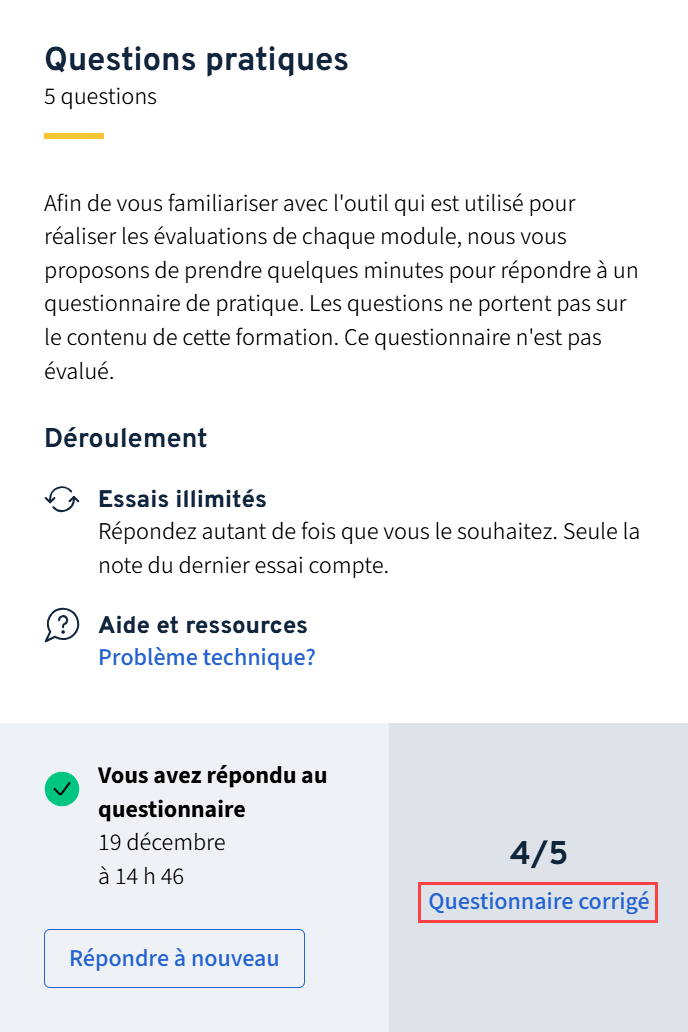 Questions pratiques
5 questions

Afin de vous familiariser avec l'outil qui est utilisé pour réaliser les évaluations de chaque module, nous vous proposons de prendre quelques minutes pour répondre à un questionnaire de pratique. Les questions ne portent pas sur le contenu de cette formation. Ce questionnaire n'est pas évalué.

Déroulement

Essais illimités
Répondez autant de fois que vous le souhaitez. Seule la note du dernier essai compte.

Aide et ressources
Problème technique?

Vous avez répondu au questionnaire
19 décembre
à 14 h 46

Répondre à nouveau

4/5
Questionnaire corrigé